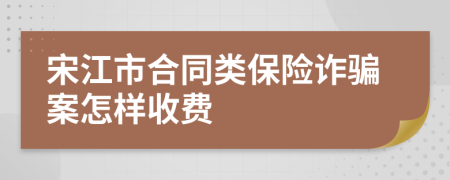 宋江市合同类保险诈骗案怎样收费